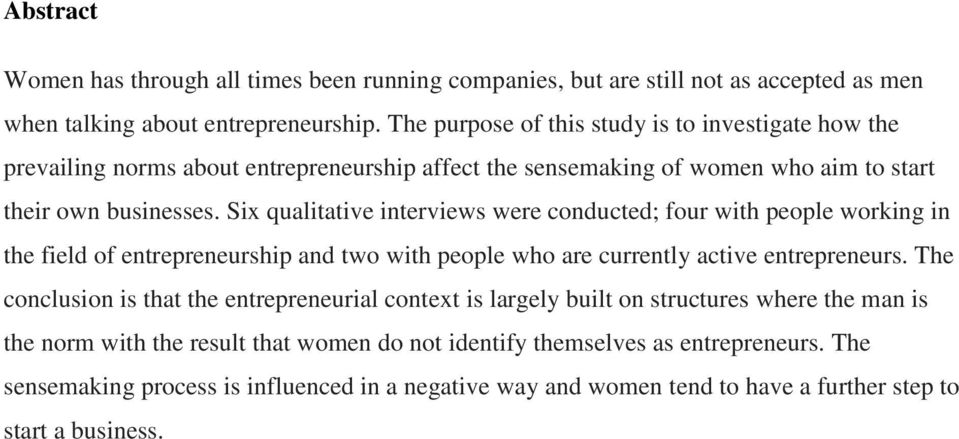 Abstract

Women has through all times been running companies, but are still not as accepted as men when talking about entrepreneurship. The purpose of this study is to investigate how the prevailing norms about entrepreneurship affect the sensemaking of women who aim to start their own businesses. Six qualitative interviews were conducted; four with people working in the field of entrepreneurship and two with people who are currently active entrepreneurs. The conclusion is that the entrepreneurial context is largely built on structures where the man is the norm with the result that women do not identify themselves as entrepreneurs. The sensemaking process is influenced in a negative way and women tend to have a further step to start a business.